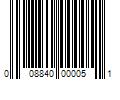 0 08840 00005 1